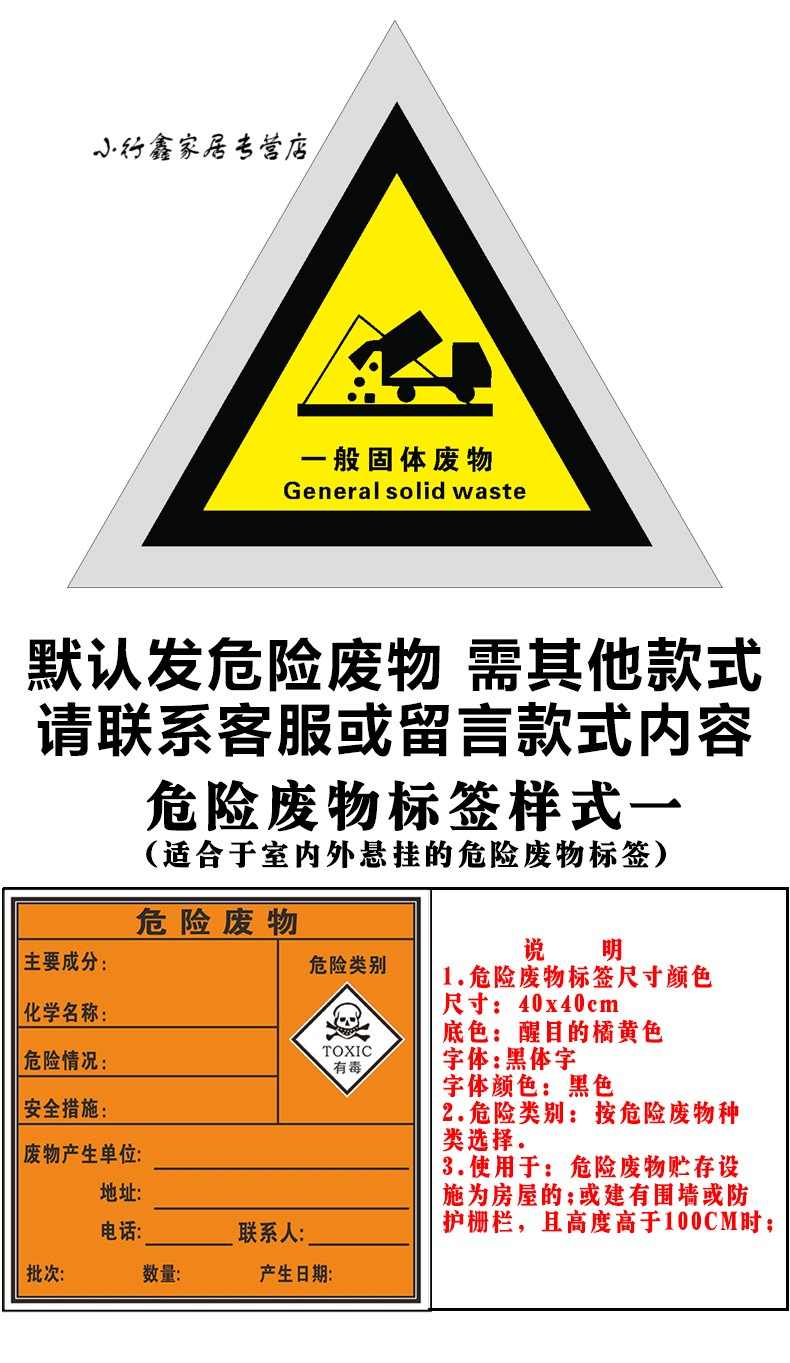 小行鑫家居专营店

一般固体废物
General solid waste

默认发危险废物 需其他款式
请联系客服或留言款式内容

危险废物标签样式一
（适合于室内外悬挂的危险废物标签）

危险废物

主要成分：

化学名称：

危险情况：

安全措施：

危险类别

TOXIC
有毒

废物产生单位：

地址：

电话：
联系人：

批次：
数量：
产生日期：

说 明
1.危险废物标签尺寸颜色
尺寸：40x40cm
底色：醒目的橘黄色
字体：黑体字
字体颜色：黑色
2.危险类别：按危险废物种类选择.
3.使用于：危险废物贮存设施为房屋的；或建有围墙或防护栅栏，且高度高于100CM时；